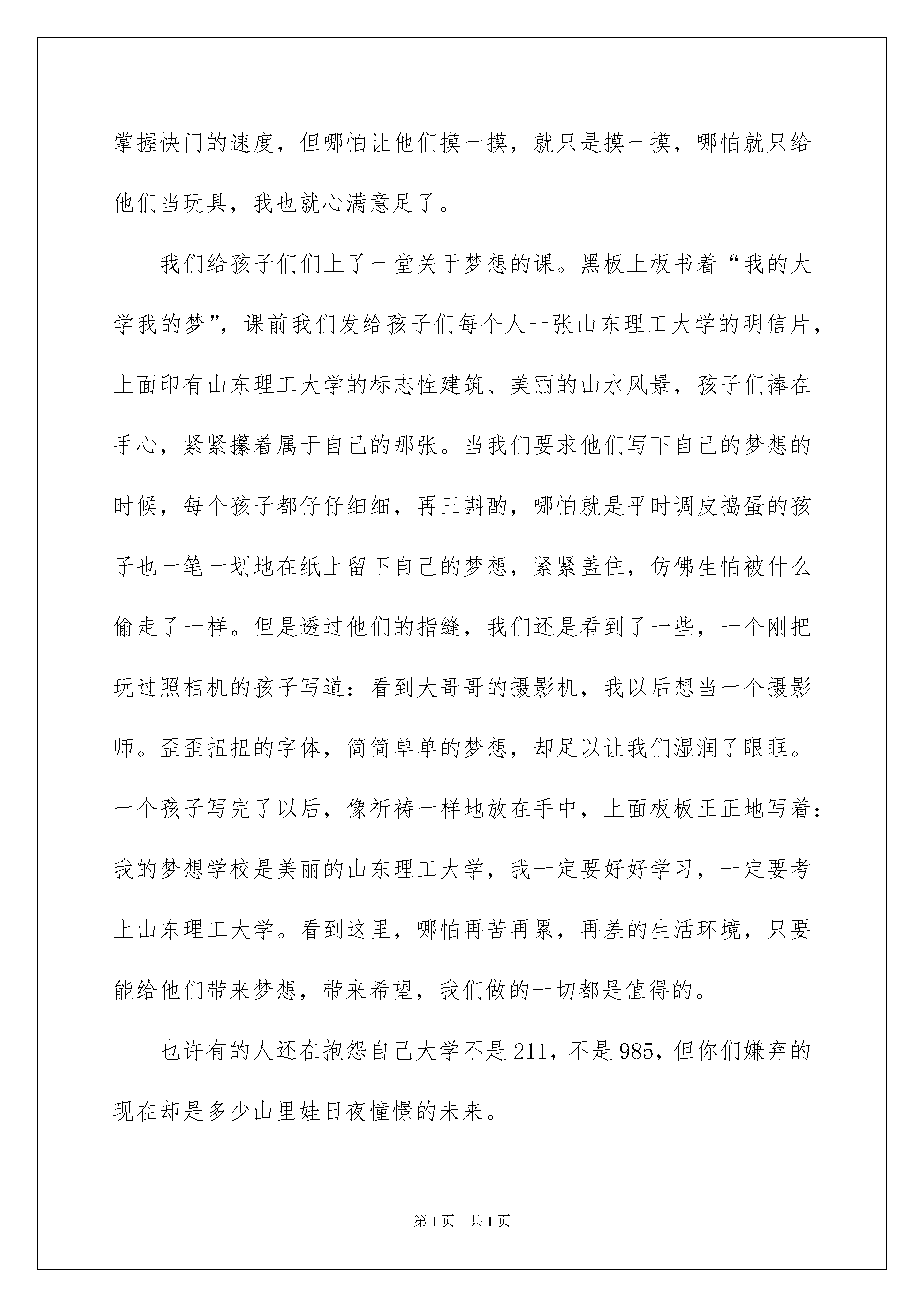 掌握快门的速度，但哪怕让他们摸一摸，就只是摸一摸，哪怕就只给他们当玩具，我也就心满意足了。

我们给孩子们们上了一堂关于梦想的课。黑板上板书着“我的大学我的梦”，课前我们发给孩子们每个人一张山东理工大学的明信片，上面印有山东理工大学的标志性建筑、美丽的山水风景，孩子们捧在手心，紧紧攥着属于自己的那张。当我们要求他们写下自己的梦想的时候，每个孩子都仔仔细细，再三斟酌，哪怕就是平时调皮捣蛋的孩子也一笔一划地在纸上留下自己的梦想，紧紧盖住，仿佛生怕被什么偷走了一样。但是透过他们的指缝，我们还是看到了一些，一个刚把玩过照相机的孩子写道：看到大哥哥的摄影机，我以后想当一个摄影师。歪歪扭扭的字体，简简单单的梦想，却足以让我们湿润了眼眶。一个孩子写完了以后，像祈祷一样地放在手中，上面板板正正地写着：我的梦想学校是美丽的山东理工大学，我一定要好好学习，一定要考上山东理工大学。看到这里，哪怕再苦再累，再差的生活环境，只要能给他们带来梦想，带来希望，我们做的一切都是值得的。

也许有的人还在抱怨自己大学不是211，不是985，但你们嫌弃的现在却是多少山里娃日夜憧憬的未来。

第1页　共1页